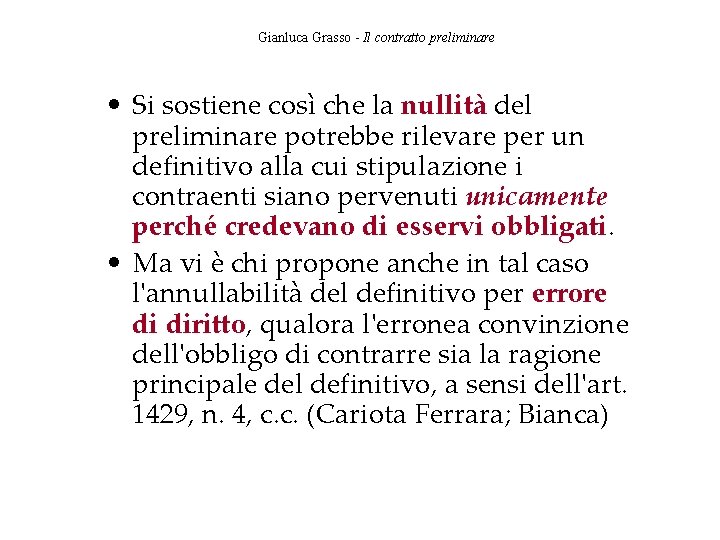 Gianluca Grasso - Il contratto preliminare

• Si sostiene così che la nullità del preliminare potrebbe rilevare per un definitivo alla cui stipulazione i contraenti siano pervenuti unicamente perché credevano di esservi obbligati.

• Ma vi è chi propone anche in tal caso l'annullabilità del definitivo per errore di diritto, qualora l'erronea convinzione dell'obbligo di contrarre sia la ragione principale del definitivo, a sensi dell'art. 1429, n. 4, c.c. (Cariota Ferrara; Bianca)